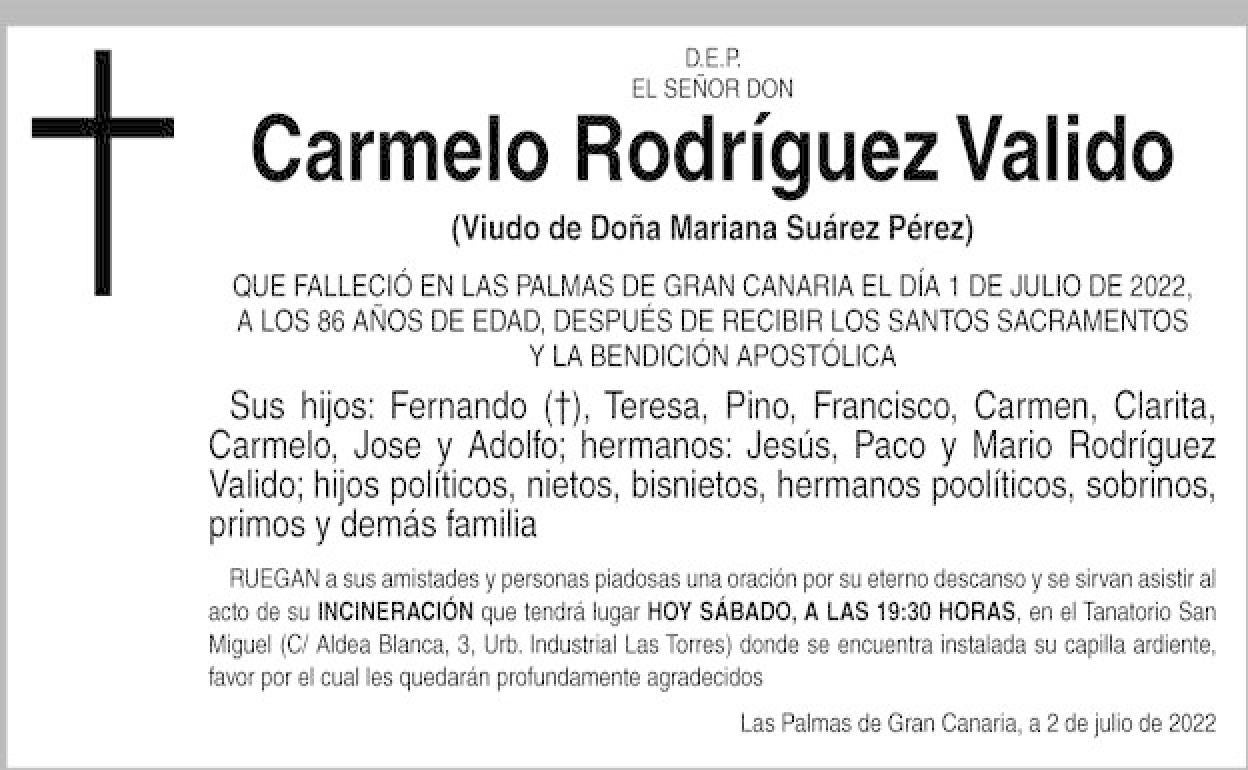 D.E.P.
EL SEÑOR DON

Carmelo Rodríguez Valido

(Viudo de Doña Mariana Suárez Pérez)

QUE FALLECIÓ EN LAS PALMAS DE GRAN CANARIA EL DÍA 1 DE JULIO DE 2022, A LOS 86 AÑOS DE EDAD, DESPUÉS DE RECIBIR LOS SANTOS SACRAMENTOS Y LA BENDICIÓN APOSTÓLICA

Sus hijos: Fernando (†), Teresa, Pino, Francisco, Carmen, Clarita, Carmelo, Jose y Adolfo; hermanos: Jesús, Paco y Mario Rodríguez Valido; hijos políticos, nietos, bisnietos, hermanos poolíticos, sobrinos, primos y demás familia

RUEGAN a sus amistades y personas piadosas una oración por su eterno descanso y se sirvan asistir al acto de su INCINERACIÓN que tendrá lugar HOY SÁBADO, A LAS 19:30 HORAS, en el Tanatorio San Miguel (C/ Aldea Blanca, 3, Urb. Industrial Las Torres) donde se encuentra instalada su capilla ardiente, favor por el cual les quedarán profundamente agradecidos

Las Palmas de Gran Canaria, a 2 de julio de 2022